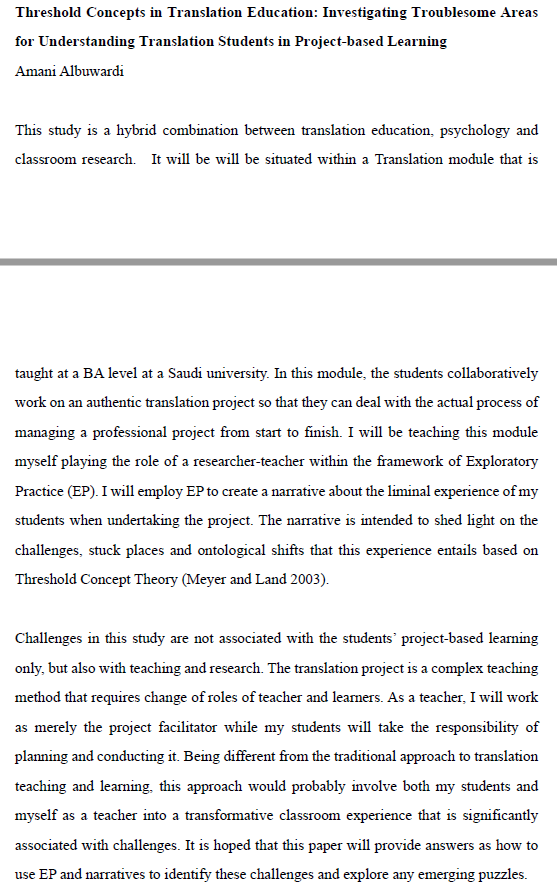 Threshold Concepts in Translation Education: Investigating Troublesome Areas for Understanding Translation Students in Project-based Learning
Amani Albuwardi

This study is a hybrid combination between translation education, psychology and classroom research. It will be will be situated within a Translation module that is

taught at a BA level at a Saudi university. In this module, the students collaboratively work on an authentic translation project so that they can deal with the actual process of managing a professional project from start to finish. I will be teaching this module myself playing the role of a researcher-teacher within the framework of Exploratory Practice (EP). I will employ EP to create a narrative about the liminal experience of my students when undertaking the project. The narrative is intended to shed light on the challenges, stuck places and ontological shifts that this experience entails based on Threshold Concept Theory (Meyer and Land 2003).

Challenges in this study are not associated with the students' project-based learning only, but also with teaching and research. The translation project is a complex teaching method that requires change of roles of teacher and learners. As a teacher, I will work as merely the project facilitator while my students will take the responsibility of planning and conducting it. Being different from the traditional approach to translation teaching and learning, this approach would probably involve both my students and myself as a teacher into a transformative classroom experience that is significantly associated with challenges. It is hoped that this paper will provide answers as how to use EP and narratives to identify these challenges and explore any emerging puzzles.